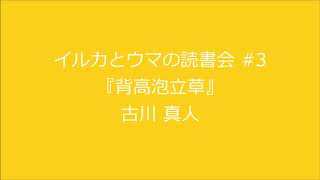 イルカとウマの読書会 #3
『背高泡立草』
古川 真人